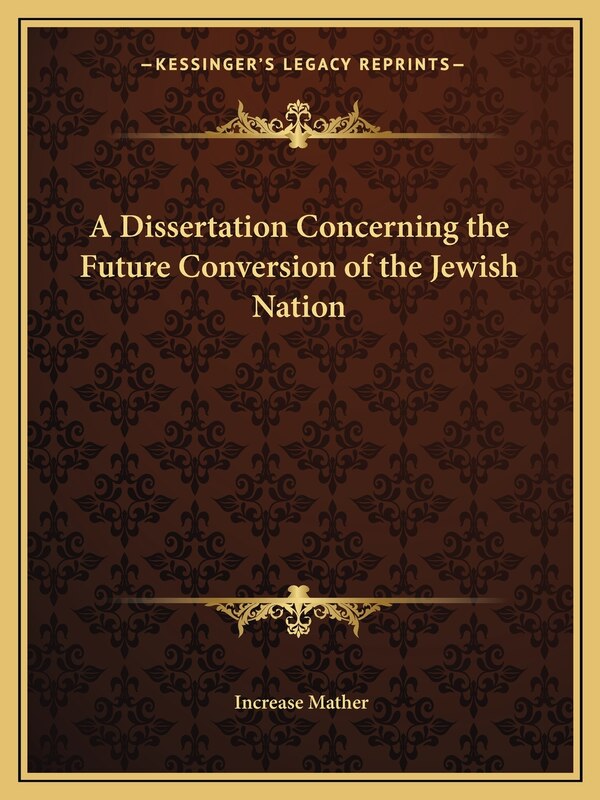 —KESSINGER'S LEGACY REPRINTS—

A Dissertation Concerning the Future Conversion of the Jewish Nation

Increase Mather